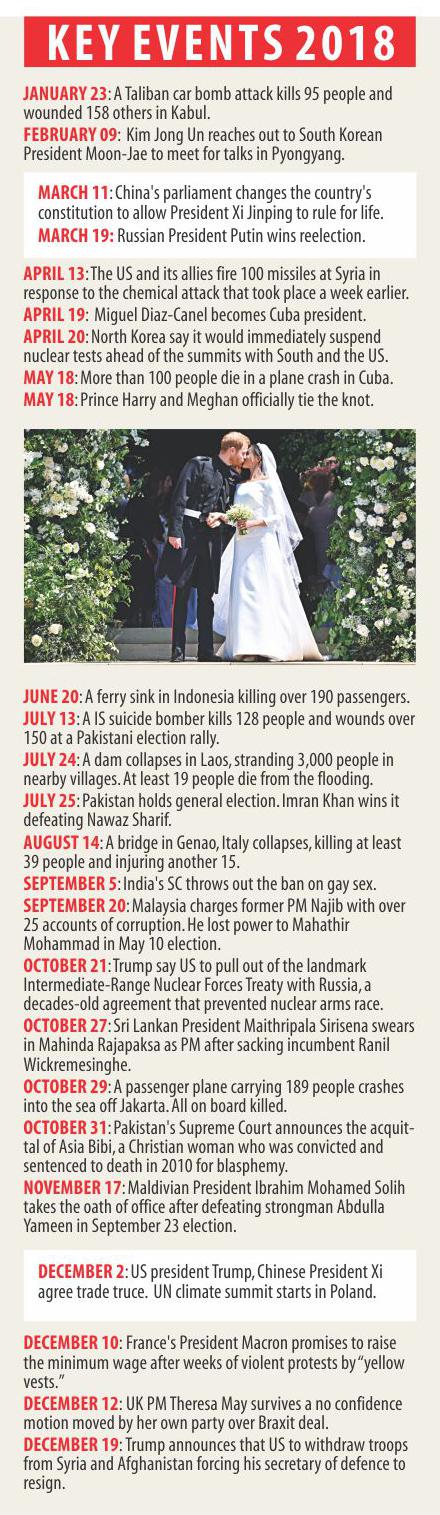 KEY EVENTS 2018

JANUARY 23: A Taliban car bomb attack kills 95 people and wounded 158 others in Kabul.
FEBRUARY 09: Kim Jong Un reaches out to South Korean President Moon-Jae to meet for talks in Pyongyang.

MARCH 11: China's parliament changes the country's constitution to allow President Xi Jinping to rule for life.
MARCH 19: Russian President Putin wins reelection.

APRIL 13: The US and its allies fire 100 missiles at Syria in response to the chemical attack that took place a week earlier.
APRIL 19: Miguel Diaz-Canel becomes Cuba president.
APRIL 20: North Korea say it would immediately suspend nuclear tests ahead of the summits with South and the US.
MAY 18: More than 100 people die in a plane crash in Cuba.
MAY 18: Prince Harry and Meghan officially tie the knot.

JUNE 20: A ferry sink in Indonesia killing over 190 passengers.
JULY 13: A IS suicide bomber kills 128 people and wounds over 150 at a Pakistani election rally.
JULY 24: A dam collapses in Laos, stranding 3,000 people in nearby villages. At least 19 people die from the flooding.
JULY 25: Pakistan holds general election. Imran Khan wins it defeating Nawaz Sharif.
AUGUST 14: A bridge in Genao, Italy collapses, killing at least 39 people and injuring another 15.
SEPTEMBER 5: India's SC throws out the ban on gay sex.
SEPTEMBER 20: Malaysia charges former PM Najib with over 25 accounts of corruption. He lost power to Mahathir Mohammad in May 10 election.
OCTOBER 21: Trump say US to pull out of the landmark Intermediate-Range Nuclear Forces Treaty with Russia, a decades-old agreement that prevented nuclear arms race.
OCTOBER 27: Sri Lankan President Maithripala Sirisena swears in Mahinda Rajapaksa as PM after sacking incumbent Ranil Wickremesinghe.
OCTOBER 29: A passenger plane carrying 189 people crashes into the sea off Jakarta. All on board killed.
OCTOBER 31: Pakistan's Supreme Court announces the acquittal of Asia Bibi, a Christian woman who was convicted and sentenced to death in 2010 for blasphemy.
NOVEMBER 17: Maldivian President Ibrahim Mohamed Solih takes the oath of office after defeating strongman Abdulla Yameen in September 23 election.

DECEMBER 2: US president Trump, Chinese President Xi agree trade truce. UN climate summit starts in Poland.

DECEMBER 10: France's President Macron promises to raise the minimum wage after weeks of violent protests by "yellow vests."
DECEMBER 12: UK PM Theresa May survives a no confidence motion moved by her own party over Braxit deal.
DECEMBER 19: Trump announces that US to withdraw troops from Syria and Afghanistan forcing his secretary of defence to resign.